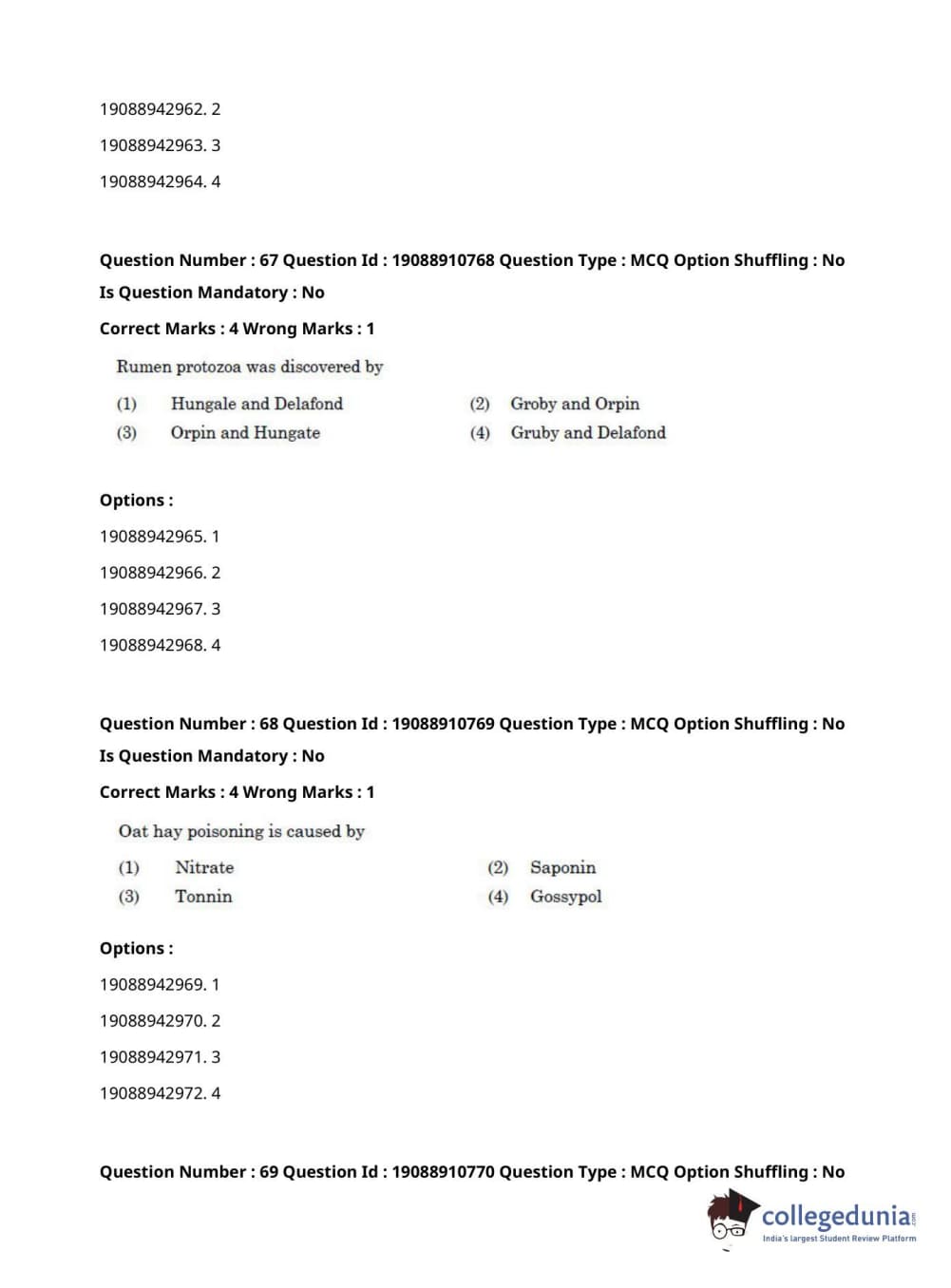 19088942962. 2

19088942963. 3

19088942964. 4

Question Number : 67 Question Id : 19088910768 Question Type : MCQ Option Shuffling : No
Is Question Mandatory : No

Correct Marks : 4 Wrong Marks : 1

Rumen protozoa was discovered by

(1) Hungale and Delafond
(2) Groby and Orpin
(3) Orpin and Hungate
(4) Gruby and Delafond

Options :

19088942965. 1

19088942966. 2

19088942967. 3

19088942968. 4

Question Number : 68 Question Id : 19088910769 Question Type : MCQ Option Shuffling : No
Is Question Mandatory : No

Correct Marks : 4 Wrong Marks : 1

Oat hay poisoning is caused by

(1) Nitrate
(2) Saponin
(3) Tonnin
(4) Gossypol

Options :

19088942969. 1

19088942970. 2

19088942971. 3

19088942972. 4

Question Number : 69 Question Id : 19088910770 Question Type : MCQ Option Shuffling : No

collegedunia
India's largest Student Review Platform